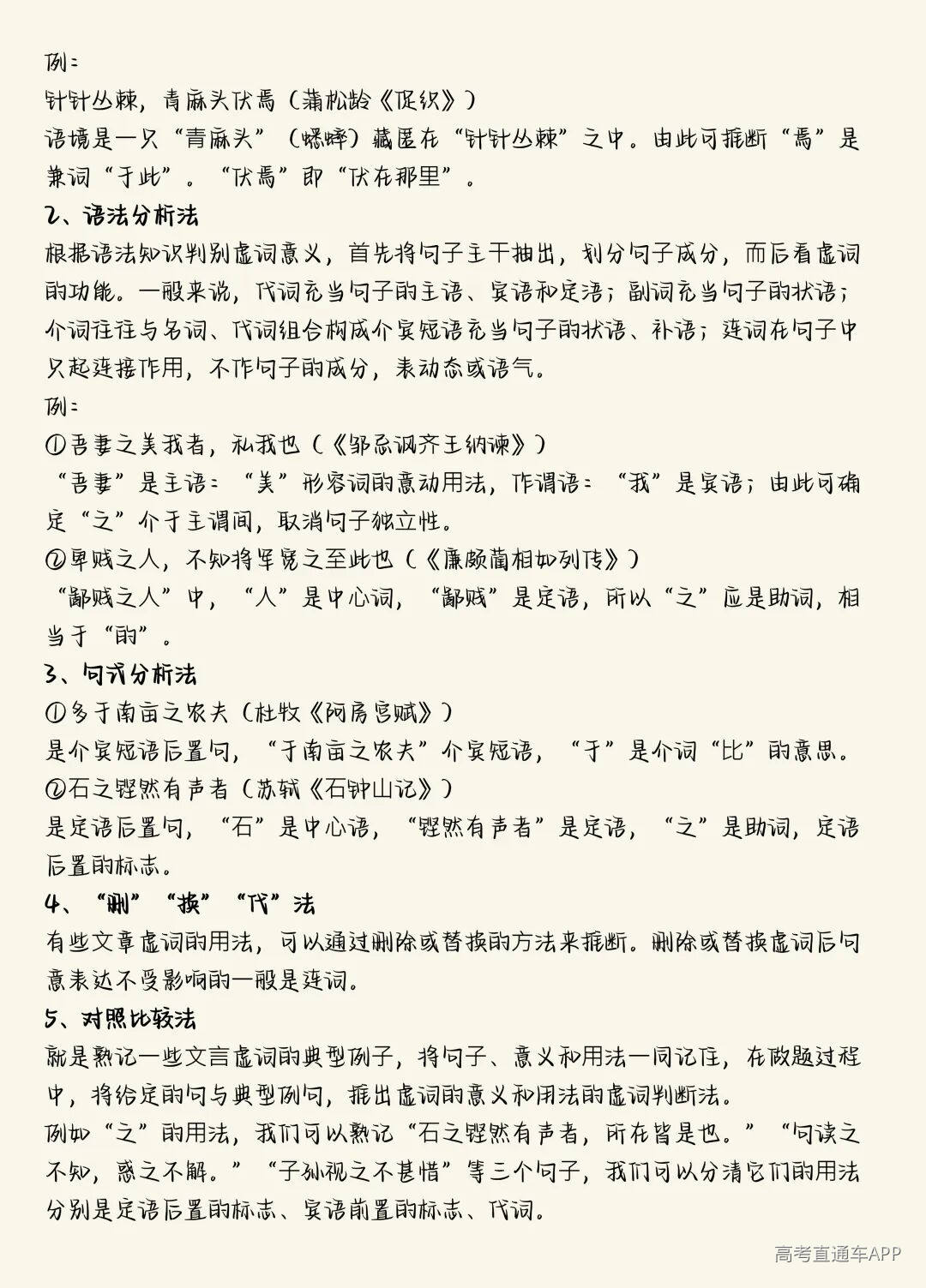 例：
针针丛棘，青麻头伏焉（蒲松龄《促织》）
语境是一只“青麻头”（蟋蟀）藏匿在“针针丛棘”之中。由此可推断“焉”是兼词“于此”。“伏焉”即“伏在那里”。
2、语法分析法
根据语法知识判别虚词意义，首先将句子主干抽出，划分句子成分，而后看虚词的功能。一般来说，代词充当句子的主语、宾语和定语；副词充当句子的状语；介词往往与名词、代词组合构成介宾短语充当句子的状语、补语；连词在句子中只起连接作用，不作句子的成分，表动态或语气。
例：
①吾妻之美我者，私我也（《邹忌讽齐王纳谏》）
“吾妻”是主语：“美”形容词的意动用法，作谓语：“我”是宾语；由此可确定“之”介于主谓间，取消句子独立性。
②卑贱之人，不知将军宽之至此也（《廉颇蔺相如列传》）
“鄙贱之人”中，“人”是中心词，“鄙贱”是定语，所以“之”应是助词，相当于“的”。
3、句式分析法
①多于南亩之农夫（杜牧《阿房宫赋》）
是介宾短语后置句，“于南亩之农夫”介宾短语，“于”是介词“比”的意思。
②石之铿然有声者（苏轼《石钟山记》）
是定语后置句，“石”是中心语，“铿然有声者”是定语，“之”是助词，定语后置的标志。
4、“删”“换”“代”法
有些文章虚词的用法，可以通过删除或替换的方法来推断。删除或替换虚词后句意表达不受影响的一般是连词。
5、对照比较法
就是熟记一些文言虚词的典型例子，将句子、意义和用法一同记住，在做题过程中，将给定的句与典型例句，推出虚词的意义和用法的虚词判断法。
例如“之”的用法，我们可以熟记“石之铿然有声者，所在皆是也。”“句读之不知，惑之不解。”“子孙视之不甚惜”等三个句子，我们可以分清它们的用法分别是定语后置的标志、宾语前置的标志、代词。
高考直通车APP